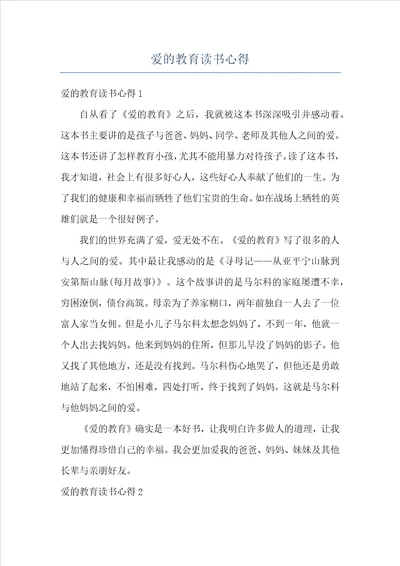 爱的教育读书心得

爱的教育读书心得 1

自从看了《爱的教育》之后，我就被这本书深深吸引并感动着。这本书主要讲的是孩子与爸爸、妈妈、同学、老师及其他人之间的爱。这本书还讲了怎样教育小孩，尤其不能用暴力对待孩子。读了这本书，我才知道，社会上有很多好心人，这些好心人奉献了他们的一生。为了我们的健康和幸福而牺牲了他们宝贵的生命。如在战场上牺牲的英雄们就是一个很好例子。

我们的世界充满了爱，爱无处不在。《爱的教育》写了很多的人与人之间的爱。其中最让我感动的是《寻母记——从亚平宁山脉到安第斯山脉(每月故事)》。这个故事讲的是马尔科的家庭屡遭不幸，穷困潦倒，债台高筑。母亲为了养家糊口，两年前独自一人去了一位富人家当女佣。但是小儿子马尔科太想念妈妈了，不到一年，他就一个人出去找妈妈。他来到妈妈的住所，但那儿早没了妈妈的影子。他又找了其他地方，还是没有找到。马尔科伤心地哭了，但他还是勇敢地站了起来，不怕困难，四处打听，终于找到了妈妈。这就是马尔科与他妈妈之间的爱。

《爱的教育》确实是一本好书，让我明白许多做人的道理，让我更加懂得珍惜自己的幸福。我会更加爱我的爸爸、妈妈、妹妹及其他长辈与亲朋好友。

爱的教育读书心得 2